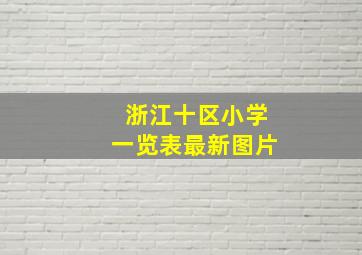 浙江十区小学
一览表最新图片